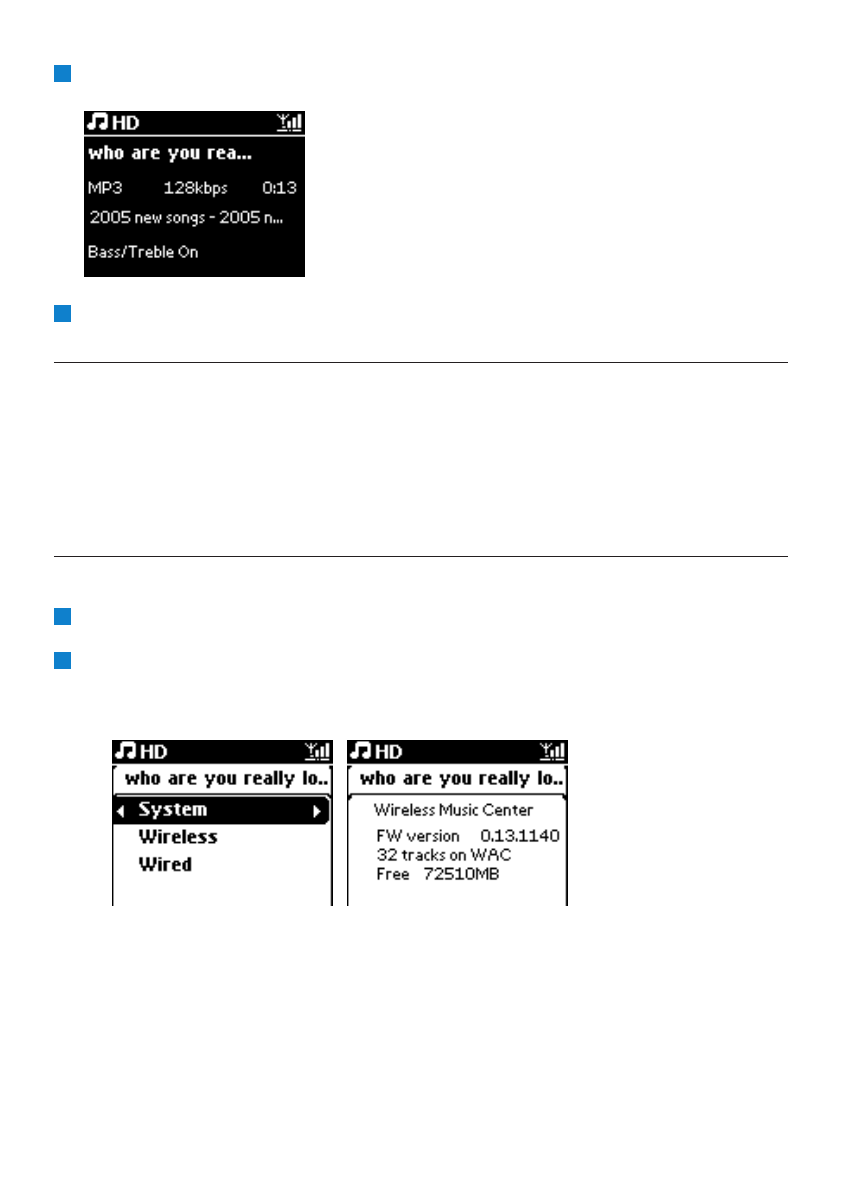 HD

who are you rea...

MP3 128kbps 0:13

2005 new songs - 2005 n...

Bass/Treble On

HD

who are you really lo..

System

Wireless

Wired

HD

who are you really lo..

Wireless Music Center

FW version 0.13.1140

32 tracks on WAC

Free 72510MB